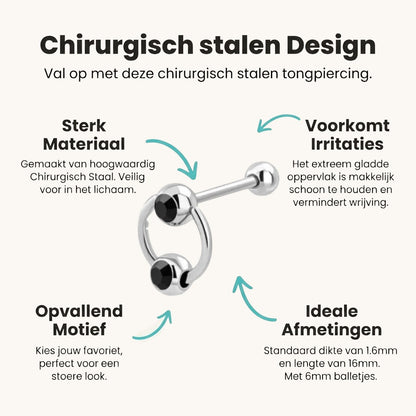 Chirurgisch stalen Design

Val op met deze chirurgisch stalen tongpiercing.

Sterk
Materiaal

Gemaakt van hoogwaardig Chirurgisch Staal. Veilig voor in het lichaam.

Voorkomt
Irritaties

Het extreem gladde oppervlak is makkelijk schoon te houden en vermindert wrijving.

Opvallend
Motief

Kies jouw favoriet, perfect voor een stoere look.

Ideale
Afmetingen

Standaard dikte van 1.6mm en lengte van 16mm. Met 6mm balletjes.